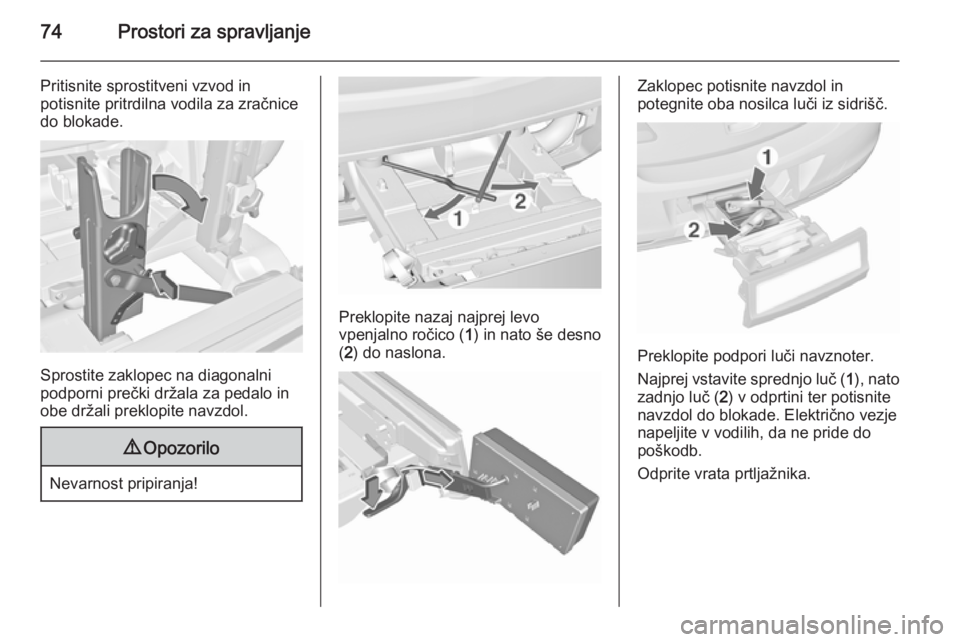 74 Prostori za spravljanje

Pritisnite sprostitveni vzvod in potisnite pritrdilna vodila za zračnice do blokade.

Sprostite zaklopec na diagonalni podporni prečki držala za pedalo in obe držali preklopite navzdol.

⚠ Opozorilo

Nevarnost pripiranja!

1
2

Preklopite nazaj najprej levo vpenjalno ročico (1) in nato še desno (2) do naslona.

Zaklopec potisnite navzdol in potegnite oba nosilca luči iz sidrišč.

1
2

Preklopite podpori luči navznoter.

Najprej vstavite sprednjo luč (1), nato zadnjo luč (2) v odprtini ter potisnite navzdol do blokade. Električno vezje napeljite v vodilih, da ne pride do poškodb.

Odprite vrata prtljažnika.

carmanualsonline.info